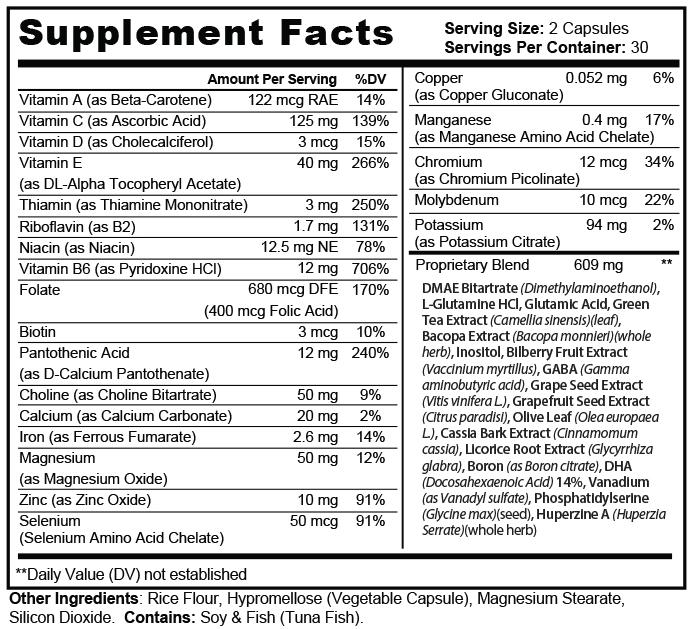 Supplement Facts

Serving Size: 2 Capsules
Servings Per Container: 30

| | Amount Per Serving | %DV |
|---|---|---|
| Vitamin A (as Beta-Carotene) | 122 mcg RAE | 14% |
| Vitamin C (as Ascorbic Acid) | 125 mg | 139% |
| Vitamin D (as Cholecalciferol) | 3 mcg | 15% |
| Vitamin E (as DL-Alpha Tocopheryl Acetate) | 40 mg | 266% |
| Thiamin (as Thiamine Mononitrate) | 3 mg | 250% |
| Riboflavin (as B2) | 1.7 mg | 131% |
| Niacin (as Niacin) | 12.5 mg NE | 78% |
| Vitamin B6 (as Pyridoxine HCl) | 12 mg | 706% |
| Folate | 680 mcg DFE (400 mcg Folic Acid) | 170% |
| Biotin | 3 mcg | 10% |
| Pantothenic Acid (as D-Calcium Pantothenate) | 12 mg | 240% |
| Choline (as Choline Bitartrate) | 50 mg | 9% |
| Calcium (as Calcium Carbonate) | 20 mg | 2% |
| Iron (as Ferrous Fumarate) | 2.6 mg | 14% |
| Magnesium (as Magnesium Oxide) | 50 mg | 12% |
| Zinc (as Zinc Oxide) | 10 mg | 91% |
| Selenium (Selenium Amino Acid Chelate) | 50 mcg | 91% |
| Copper (as Copper Gluconate) | 0.052 mg | 6% |
| Manganese (as Manganese Amino Acid Chelate) | 0.4 mg | 17% |
| Chromium (as Chromium Picolinate) | 12 mcg | 34% |
| Molybdenum | 10 mcg | 22% |
| Potassium (as Potassium Citrate) | 94 mg | 2% |
| Proprietary Blend | 609 mg | ** |

DMAE Bitartrate (Dimethylaminoethanol), L-Glutamine HCl, Glutamic Acid, Green Tea Extract (Camellia sinensis)(leaf), Bacopa Extract (Bacopa monnieri)(whole herb), Inositol, Bilberry Fruit Extract (Vaccinium myrtillus), GABA (Gamma aminobutyric acid), Grape Seed Extract (Vitis vinifera L.), Grapefruit Seed Extract (Citrus paradisi), Olive Leaf (Olea europaea L.), Cassia Bark Extract (Cinnamomum cassia), Licorice Root Extract (Glycyrrhiza glabra), Boron (as Boron citrate), DHA (Docosahexaenoic Acid) 14%, Vanadium (as Vanadyl sulfate), Phosphatidylserine (Glycine max)(seed), Huperzine A (Huperzia Serrate)(whole herb)

**Daily Value (DV) not established

Other Ingredients: Rice Flour, Hypromellose (Vegetable Capsule), Magnesium Stearate, Silicon Dioxide. Contains: Soy & Fish (Tuna Fish).